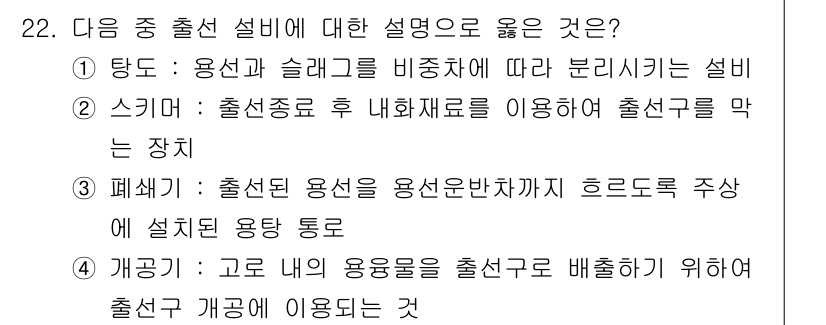 22. 다음 중 출선 설비에 대한 설명으로 옳은 것은?

① 탕도 : 용선과 슬래그를 비중차에 따라 분리시키는 설비

② 스키머 : 출선종료 후 내화재료를 이용하여 출선구를 막는 장치

③ 폐쇄기 : 출선된 용선을 용선운반차까지 흐르도록 주상에 설치된 용탕 통로

④ 개공기 : 고로 내의 용융물을 출선구로 배출하기 위하여 출선구 개공에 이용되는 것